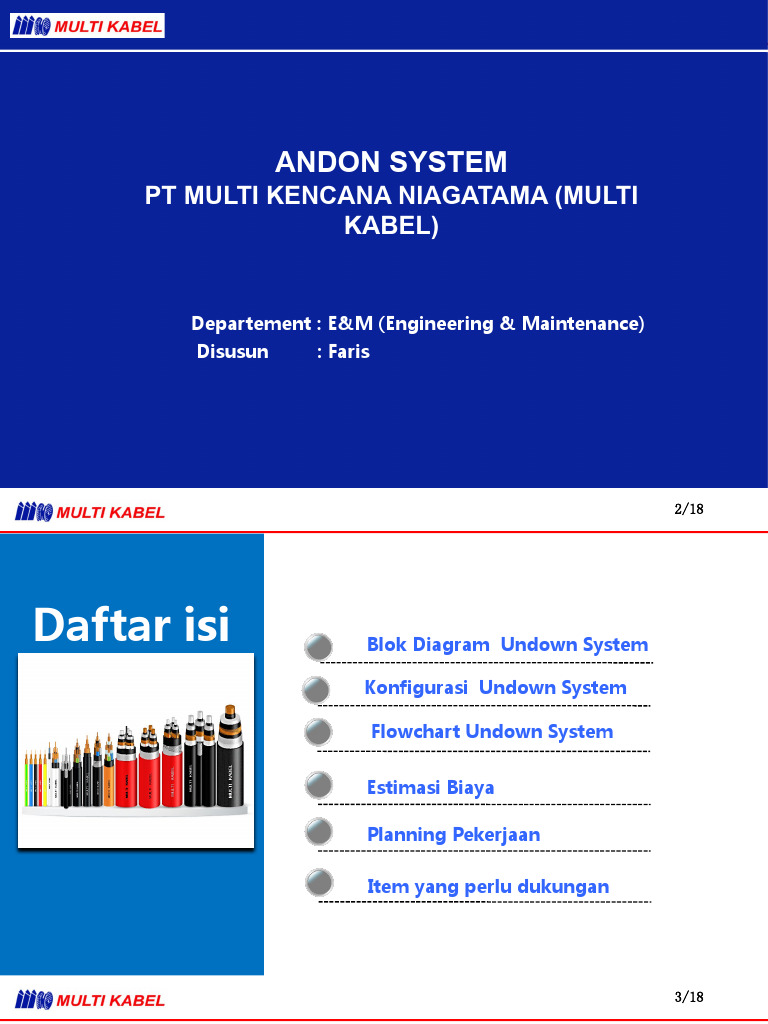 MULTI KABEL

ANDON SYSTEM
PT MULTI KENCANA NIAGATAMA (MULTI KABEL)

Departement : E&M (Engineering & Maintenance)
Disusun : Faris

MULTI KABEL

2/18

Daftar isi

Blok Diagram Undown System

Konfigurasi Undown System

Flowchart Undown System

Estimasi Biaya

Planning Pekerjaan

Item yang perlu dukungan

MULTI KABEL

3/18